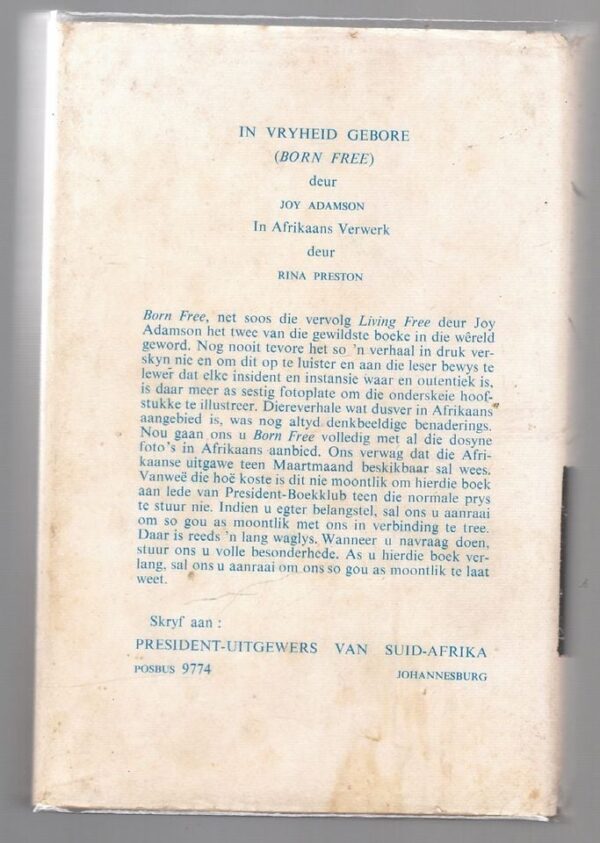 IN VRYHEID GEBORE
(BORN FREE)
deur
JOY ADAMSON
In Afrikaans Verwerk
deur
RINA PRESTON

Born Free, net soos die vervolg Living Free deur Joy Adamson het twee van die gewildste boeke in die wêreld geword. Nog nooit tevore het so 'n verhaal in druk verskyn nie en om dit op te luister en aan die leser bewys te lewer dat elke insident en instansie waar en outentiek is, is daar meer as sestig fotoplate om die onderskeie hoofstukke te illustreer. Diereverhale wat dusver in Afrikaans aangebied is, was nog altyd denkbeeldige benaderings. Nou gaan ons u Born Free volledig met al die dosyne foto's in Afrikaans aanbied. Ons verwag dat die Afrikaanse uitgawe teen Maartmaand beskikbaar sal wees. Vanweë die hoë koste is dit nie moontlik om hierdie boek aan lede van President-Boekklub teen die normale prys te stuur nie. Indien u egter belangstel, sal ons u aanraai om so gou as moontlik met ons in verbinding te tree. Daar is reeds 'n lang waglys. Wanneer u navraag doen, stuur ons u volle besonderhede. As u hierdie boek verlang, sal ons u aanraai om ons so gou as moontlik te laat weet.

Skryf aan :
PRESIDENT-UITGEWERS VAN SUID-AFRIKA
POSBUS 9774
JOHANNESBURG